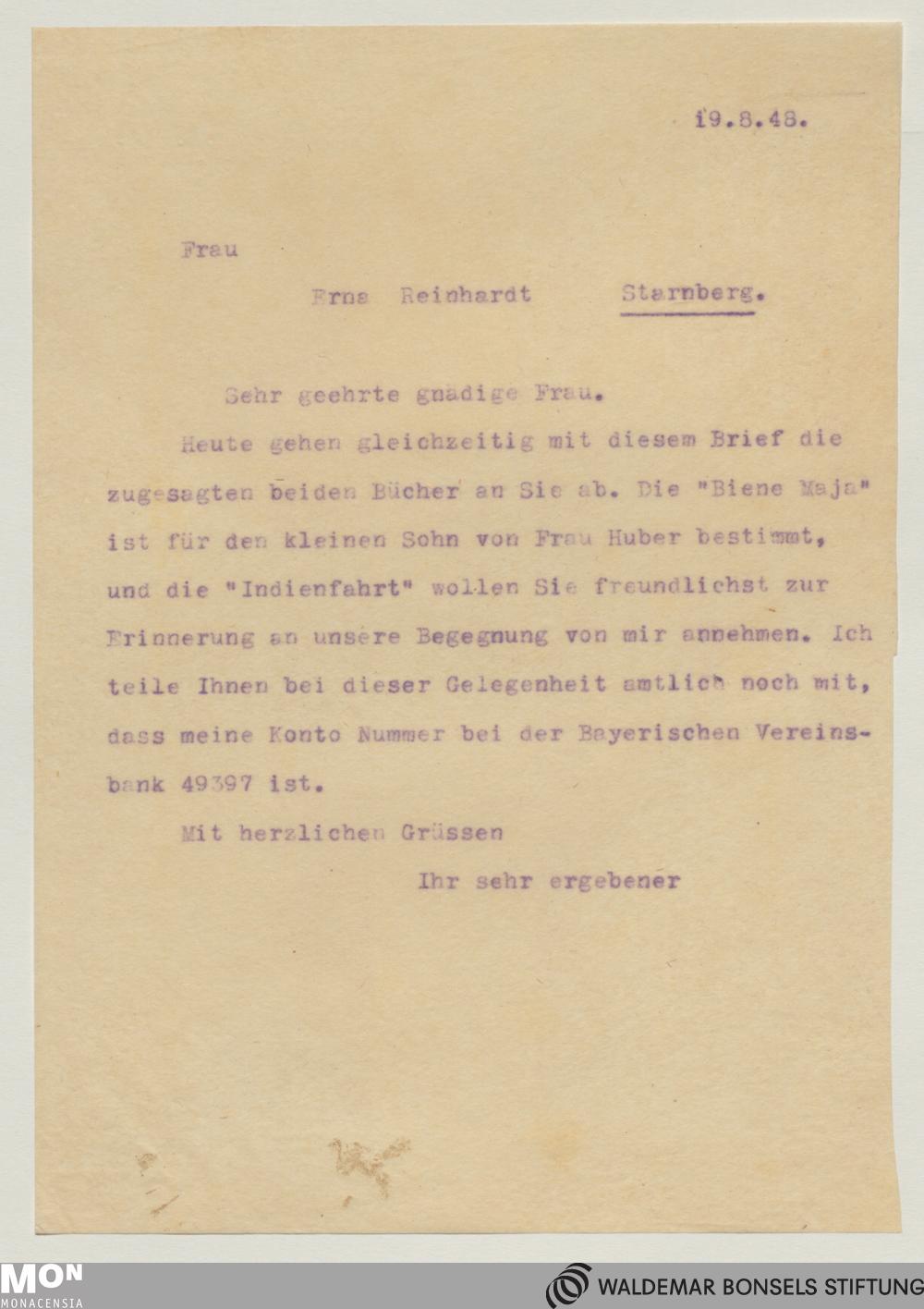 19.8.48.

Frau

Erna Reinhardt Starnberg.

Sehr geehrte gnädige Frau.

Heute gehen gleichzeitig mit diesem Brief die zugesagten beiden Bücher an Sie ab. Die "Biene Maja" ist für den kleinen Sohn von Frau Huber bestimmt, und die "Indienfahrt" wollen Sie freundlichst zur Erinnerung an unsere Begegnung von mir annehmen. Ich teile Ihnen bei dieser Gelegenheit amtlich noch mit, dass meine Konto Nummer bei der Bayerischen Vereinsbank 49397 ist.

Mit herzlichen Grüssen

Ihr sehr ergebener

MON MONACENSIA

WALDEMAR BONSELS STIFTUNG